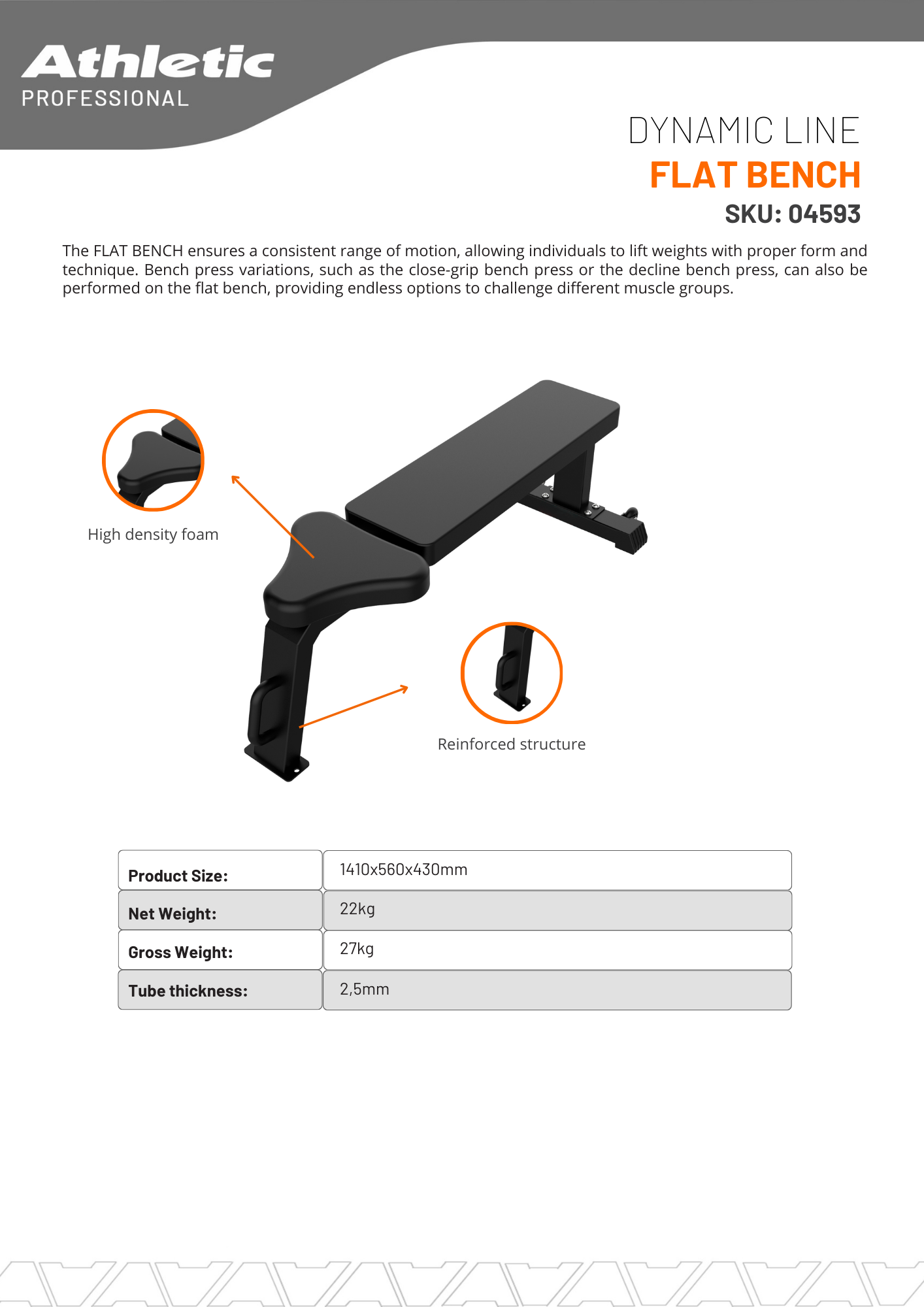 Athletic
PROFESSIONAL

DYNAMIC LINE
FLAT BENCH
SKU: 04593

The FLAT BENCH ensures a consistent range of motion, allowing individuals to lift weights with proper form and technique. Bench press variations, such as the close-grip bench press or the decline bench press, can also be performed on the flat bench, providing endless options to challenge different muscle groups.

High density foam

Reinforced structure

| Product Size: | 1410x560x430mm |
|---|---|
| Net Weight: | 22kg |
| Gross Weight: | 27kg |
| Tube thickness: | 2,5mm |